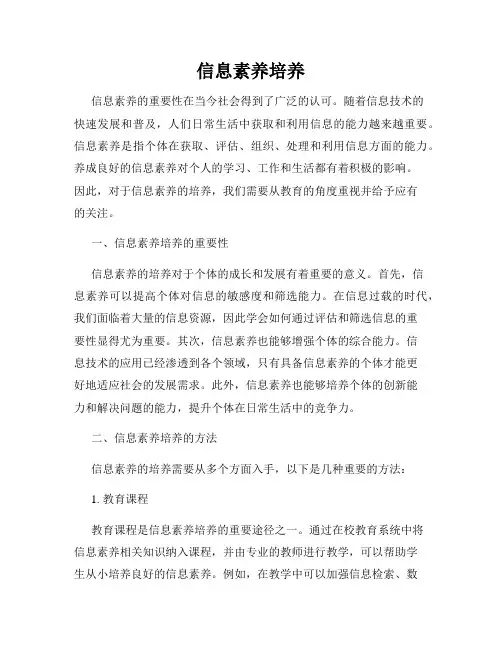 信息素养培养

信息素养的重要性在当今社会得到了广泛的认可。随着信息技术的快速发展和普及，人们日常生活中获取和利用信息的能力越来越重要。信息素养是指个体在获取、评估、组织、处理和利用信息方面的能力。养成良好的信息素养对个人的学习、工作和生活都有着积极的影响。因此，对于信息素养的培养，我们需要从教育的角度重视并给予应有的关注。

一、信息素养培养的重要性

信息素养的培养对于个体的成长和发展有着重要的意义。首先，信息素养可以提高个体对信息的敏感度和筛选能力。在信息过载的时代，我们面临着大量的信息资源，因此学会如何通过评估和筛选信息的重要性显得尤为重要。其次，信息素养也能够增强个体的综合能力。信息技术的应用已经渗透到各个领域，只有具备信息素养的个体才能更好地适应社会的发展需求。此外，信息素养也能够培养个体的创新能力和解决问题的能力，提升个体在日常生活中的竞争力。

二、信息素养培养的方法

信息素养的培养需要从多个方面入手，以下是几种重要的方法：

1. 教育课程

教育课程是信息素养培养的重要途径之一。通过在校教育系统中将信息素养相关知识纳入课程，并由专业的教师进行教学，可以帮助学生从小培养良好的信息素养。例如，在教学中可以加强信息检索、数